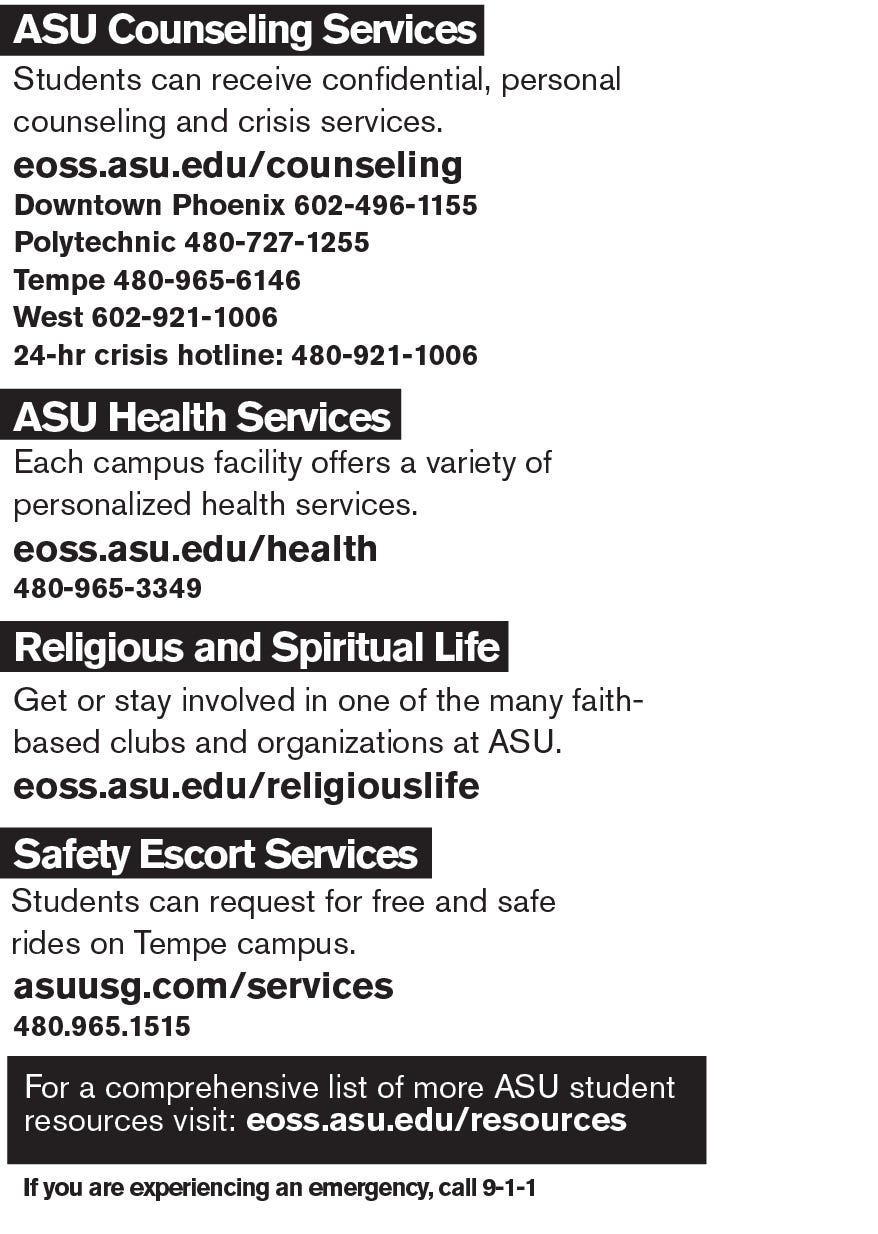 ASU Counseling Services

Students can receive confidential, personal counseling and crisis services.

eoss.asu.edu/counseling

Downtown Phoenix 602-496-1155
Polytechnic 480-727-1255
Tempe 480-965-6146
West 602-921-1006
24-hr crisis hotline: 480-921-1006

ASU Health Services

Each campus facility offers a variety of personalized health services.

eoss.asu.edu/health

480-965-3349

Religious and Spiritual Life

Get or stay involved in one of the many faith-based clubs and organizations at ASU.

eoss.asu.edu/religiouslife

Safety Escort Services

Students can request for free and safe rides on Tempe campus.

asuusg.com/services

480.965.1515

For a comprehensive list of more ASU student resources visit: eoss.asu.edu/resources

If you are experiencing an emergency, call 9-1-1